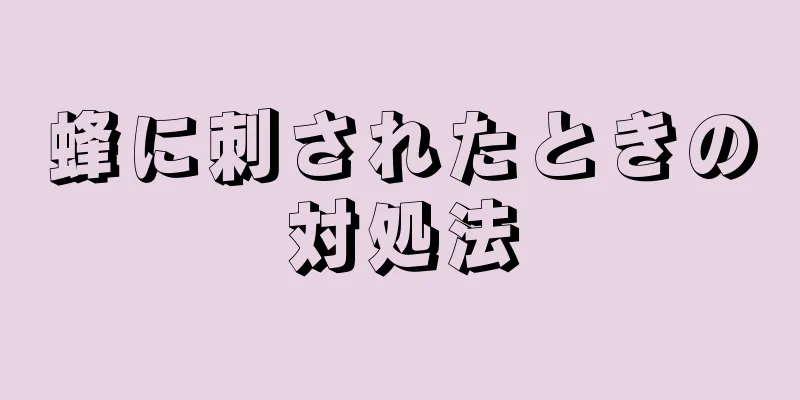 蜂に刺されたときの対処法